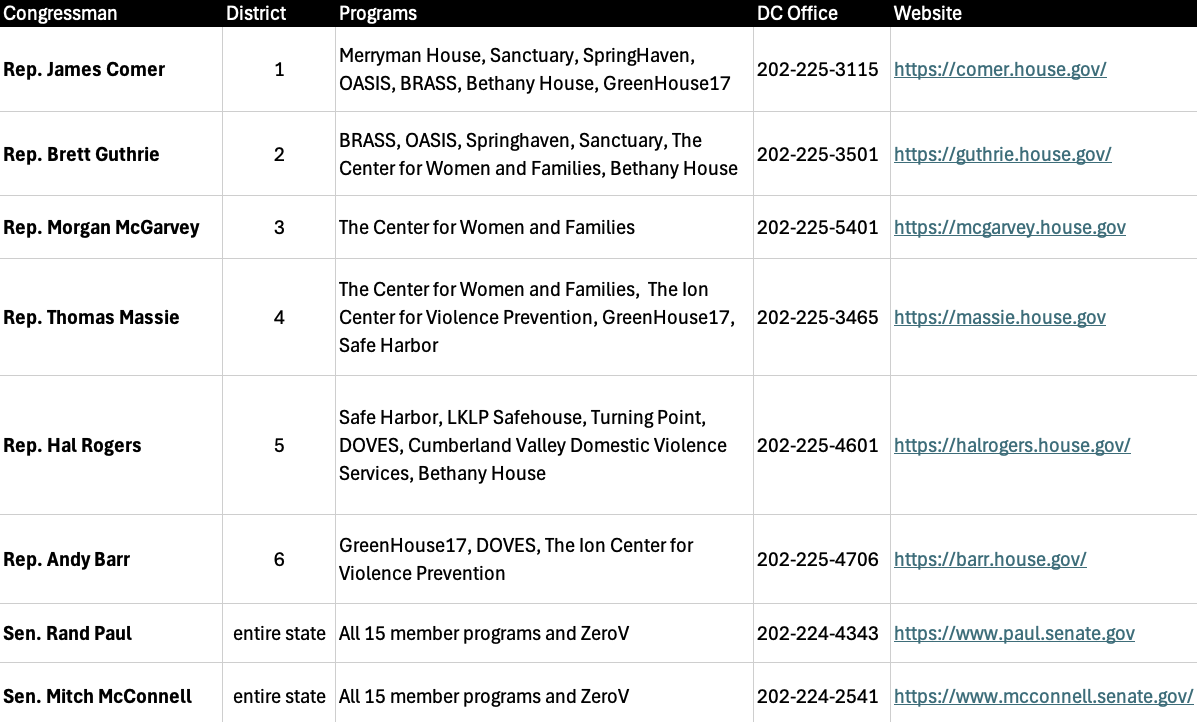 | Congressman | District | Programs | DC Office | Website |
|---|---|---|---|---|
| Rep. James Comer | 1 | Merryman House, Sanctuary, SpringHaven, OASIS, BRASS, Bethany House, GreenHouse17 | 202-225-3115 | https://comer.house.gov/ |
| Rep. Brett Guthrie | 2 | BRASS, OASIS, Springhaven, Sanctuary, The Center for Women and Families, Bethany House | 202-225-3501 | https://guthrie.house.gov/ |
| Rep. Morgan McGarvey | 3 | The Center for Women and Families | 202-225-5401 | https://mcgarvey.house.gov |
| Rep. Thomas Massie | 4 | The Center for Women and Families, The Ion Center for Violence Prevention, GreenHouse17, Safe Harbor | 202-225-3465 | https://massie.house.gov |
| Rep. Hal Rogers | 5 | Safe Harbor, LKLP Safehouse, Turning Point, DOVES, Cumberland Valley Domestic Violence Services, Bethany House | 202-225-4601 | https://halrogers.house.gov/ |
| Rep. Andy Barr | 6 | GreenHouse17, DOVES, The Ion Center for Violence Prevention | 202-225-4706 | https://barr.house.gov/ |
| Sen. Rand Paul | entire state | All 15 member programs and ZeroV | 202-224-4343 | https://www.paul.senate.gov |
| Sen. Mitch McConnell | entire state | All 15 member programs and ZeroV | 202-224-2541 | https://www.mcconnell.senate.gov/ |